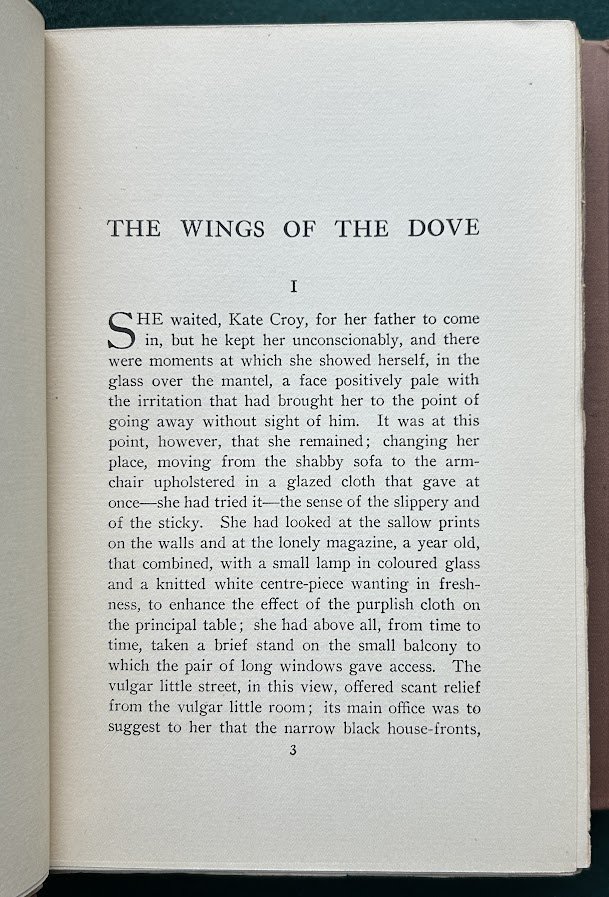 THE WINGS OF THE DOVE

I

SHE waited, Kate Croy, for her father to come in, but he kept her unconscionably, and there were moments at which she showed herself, in the glass over the mantel, a face positively pale with the irritation that had brought her to the point of going away without sight of him. It was at this point, however, that she remained; changing her place, moving from the shabby sofa to the armchair upholstered in a glazed cloth that gave at once—she had tried it—the sense of the slippery and of the sticky. She had looked at the sallow prints on the walls and at the lonely magazine, a year old, that combined, with a small lamp in coloured glass and a knitted white centre-piece wanting in freshness, to enhance the effect of the purplish cloth on the principal table; she had above all, from time to time, taken a brief stand on the small balcony to which the pair of long windows gave access. The vulgar little street, in this view, offered scant relief from the vulgar little room; its main office was to suggest to her that the narrow black house-fronts,

3